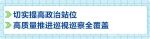 切实提高政治站位
高质量推进巡视巡察全覆盖